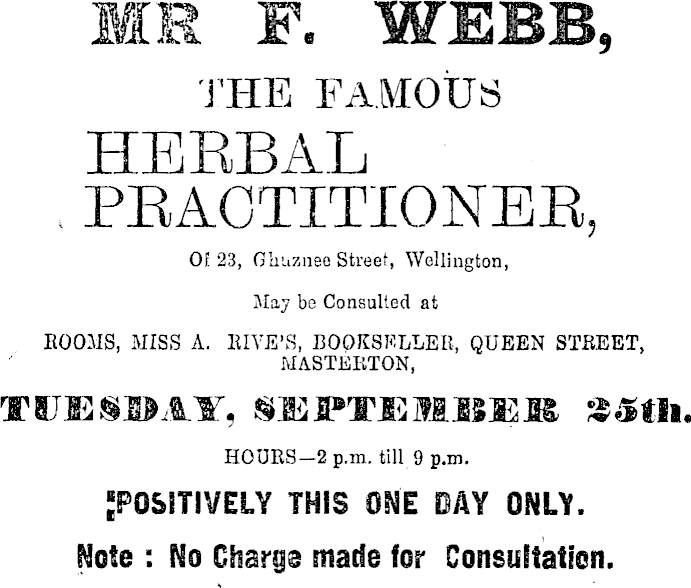 MR F. WEBB,

THE FAMOUS

HERBAL PRACTITIONER,

Of 23, Ghuznee Street, Wellington,

May be Consulted at

ROOMS, MISS A. RIVE'S, BOOKSELLER, QUEEN STREET, MASTERTON,

TUESDAY, SEPTEMBER 25th.

HOURS—2 p.m. till 9 p.m.

POSITIVELY THIS ONE DAY ONLY.

Note : No Charge made for Consultation.